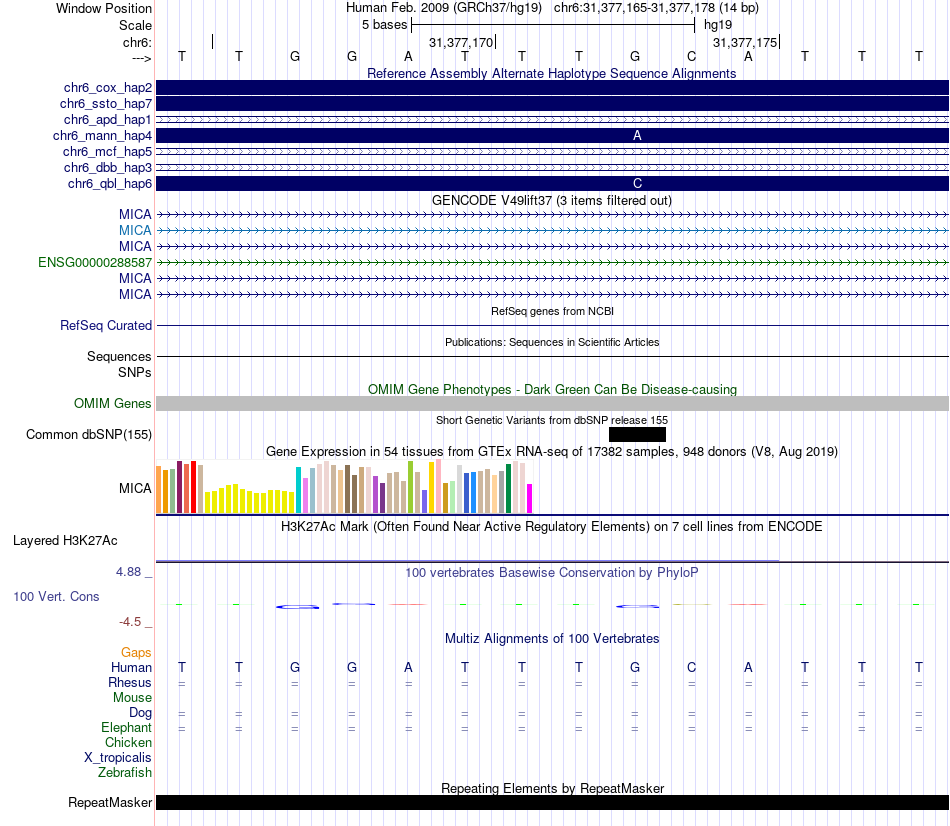 Window Position Human Feb. 2009 (GRCh37/hg19) chr6:31,377,165-31,377,178 (14 bp)
Scale 5 bases hg19
chr6: 31,377,170 31,377,175
---> T T G G A T T T G C A T T T

Reference Assembly Alternate Haplotype Sequence Alignments
chr6_cox_hap2
chr6_ssto_hap7
chr6_apd_hap1
chr6_mann_hap4 A
chr6_mcf_hap5
chr6_dbb_hap3
chr6_qbl_hap6 C

GENCODE V49lift37 (3 items filtered out)
MICA
MICA
MICA
ENSG00000288587
MICA
MICA

RefSeq genes from NCBI
RefSeq Curated

Publications: Sequences in Scientific Articles
Sequences
SNPs

OMIM Gene Phenotypes - Dark Green Can Be Disease-causing
OMIM Genes

Short Genetic Variants from dbSNP release 155
Common dbSNP(155)

Gene Expression in 54 tissues from GTEx RNA-seq of 17382 samples, 948 donors (V8, Aug 2019)
MICA

H3K27Ac Mark (Often Found Near Active Regulatory Elements) on 7 cell lines from ENCODE
Layered H3K27Ac

4.88 _ 100 vertebrates Basewise Conservation by PhyloP
100 Vert. Cons
-4.5 _

Multiz Alignments of 100 Vertebrates
Gaps
Human T T G G A T T T G C A T T T
Rhesus = = = = = = = = = = = = = =
Mouse
Dog = = = = = = = = = = = = = =
Elephant = = = = = = = = = = = = = =
Chicken
X_tropicalis
Zebrafish

Repeating Elements by RepeatMasker
RepeatMasker